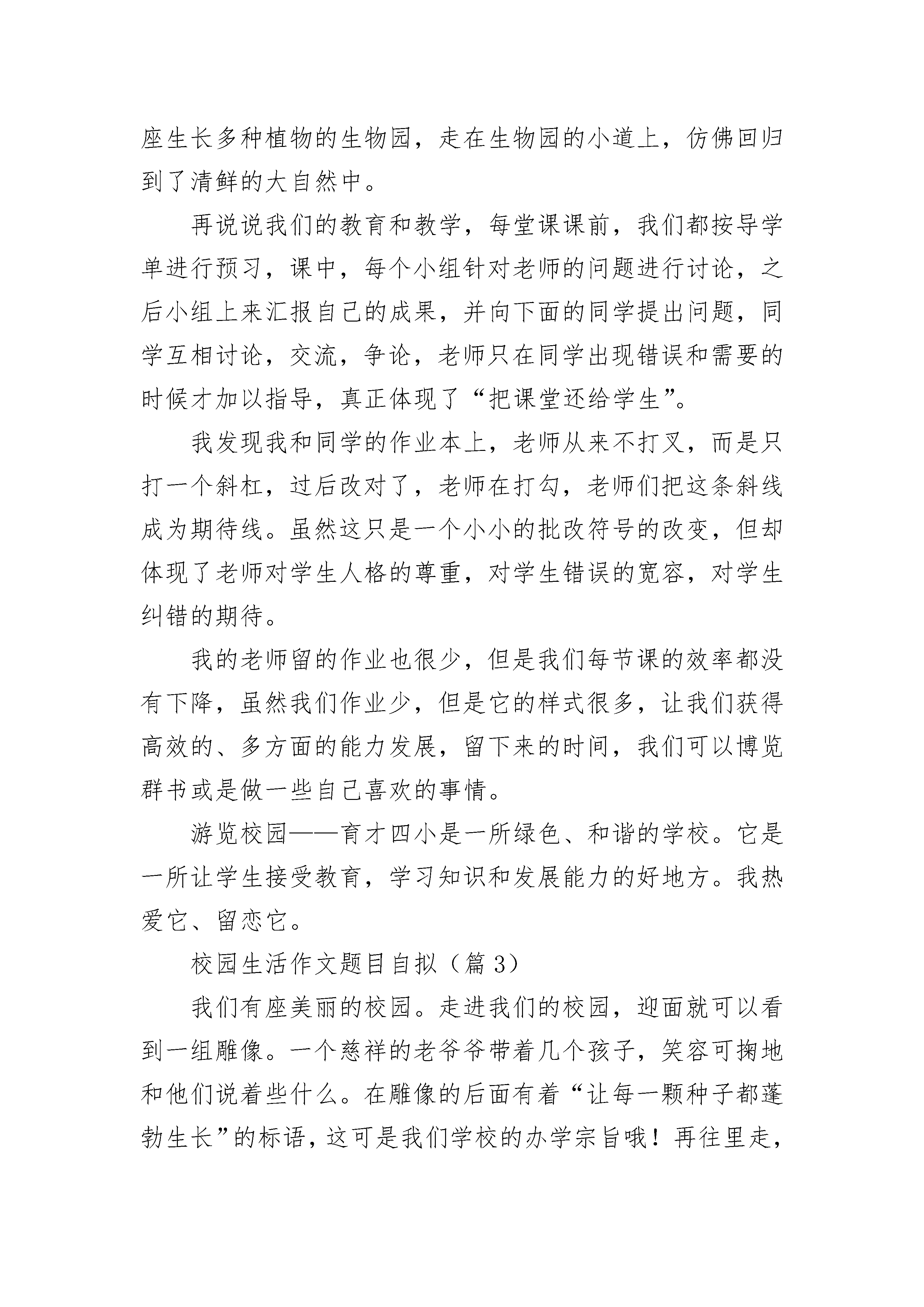 座生长多种植物的生物园，走在生物园的小道上，仿佛回归到了清鲜的大自然中。

再说说我们的教育和教学，每堂课课前，我们都按导学单进行预习，课中，每个小组针对老师的问题进行讨论，之后小组上来汇报自己的成果，并向下面的同学提出问题，同学互相讨论，交流，争论，老师只在同学出现错误和需要的时候才加以指导，真正体现了“把课堂还给学生”。

我发现我和同学的作业本上，老师从来不打叉，而是只打一个斜杠，过后改对了，老师在打勾，老师们把这条斜线成为期待线。虽然这只是一个小小的批改符号的改变，但却体现了老师对学生人格的尊重，对学生错误的宽容，对学生纠错的期待。

我的老师留的作业也很少，但是我们每节课的效率都没有下降，虽然我们作业少，但是它的样式很多，让我们获得高效的、多方面的能力发展，留下来的时间，我们可以博览群书或是做一些自己喜欢的事情。

游览校园——育才四小是一所绿色、和谐的学校。它是一所让学生接受教育，学习知识和发展能力的好地方。我热爱它、留恋它。

校园生活作文题目自拟（篇 3）

我们有座美丽的校园。走进我们的校园，迎面就可以看到一组雕像。一个慈祥的老爷爷带着几个孩子，笑容可掬地和他们说着些什么。在雕像的后面有着“让每一颗种子都蓬勃生长”的标语，这可是我们学校的办学宗旨哦！再往里走，